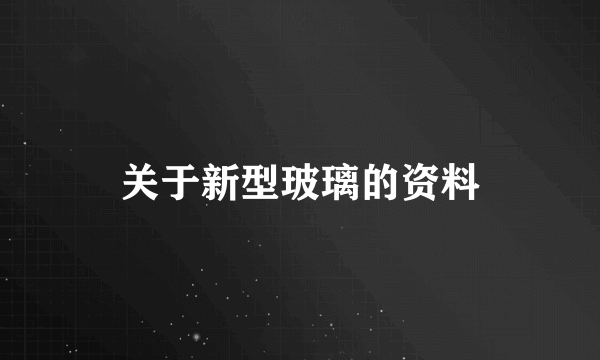 关于新型玻璃的资料